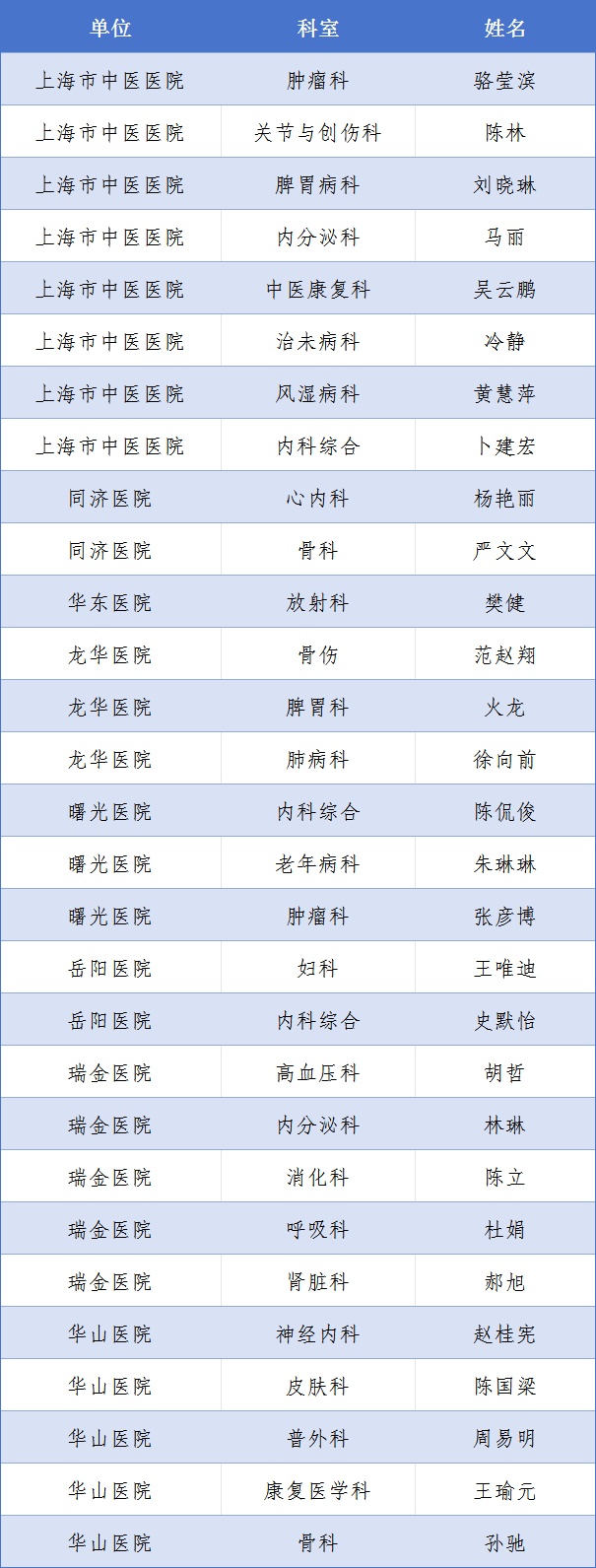 | 单位 | 科室 | 姓名 |
|---|---|---|
| 上海市中医医院 | 肿瘤科 | 骆莹滨 |
| 上海市中医医院 | 关节与创伤科 | 陈林 |
| 上海市中医医院 | 脾胃病科 | 刘晓琳 |
| 上海市中医医院 | 内分泌科 | 马丽 |
| 上海市中医医院 | 中医康复科 | 吴云鹏 |
| 上海市中医医院 | 治未病科 | 冷静 |
| 上海市中医医院 | 风湿病科 | 黄慧萍 |
| 上海市中医医院 | 内科综合 | 卜建宏 |
| 同济医院 | 心内科 | 杨艳丽 |
| 同济医院 | 骨科 | 严文文 |
| 华东医院 | 放射科 | 樊健 |
| 龙华医院 | 骨伤 | 范赵翔 |
| 龙华医院 | 脾胃科 | 火龙 |
| 龙华医院 | 肺病科 | 徐向前 |
| 曙光医院 | 内科综合 | 陈侃俊 |
| 曙光医院 | 老年病科 | 朱琳琳 |
| 曙光医院 | 肿瘤科 | 张彦博 |
| 岳阳医院 | 妇科 | 王唯迪 |
| 岳阳医院 | 内科综合 | 史默怡 |
| 瑞金医院 | 高血压科 | 胡哲 |
| 瑞金医院 | 内分泌科 | 林琳 |
| 瑞金医院 | 消化科 | 陈立 |
| 瑞金医院 | 呼吸科 | 杜娟 |
| 瑞金医院 | 肾脏科 | 郝旭 |
| 华山医院 | 神经内科 | 赵桂宪 |
| 华山医院 | 皮肤科 | 陈国梁 |
| 华山医院 | 普外科 | 周易明 |
| 华山医院 | 康复医学科 | 王瑜元 |
| 华山医院 | 骨科 | 孙驰 |